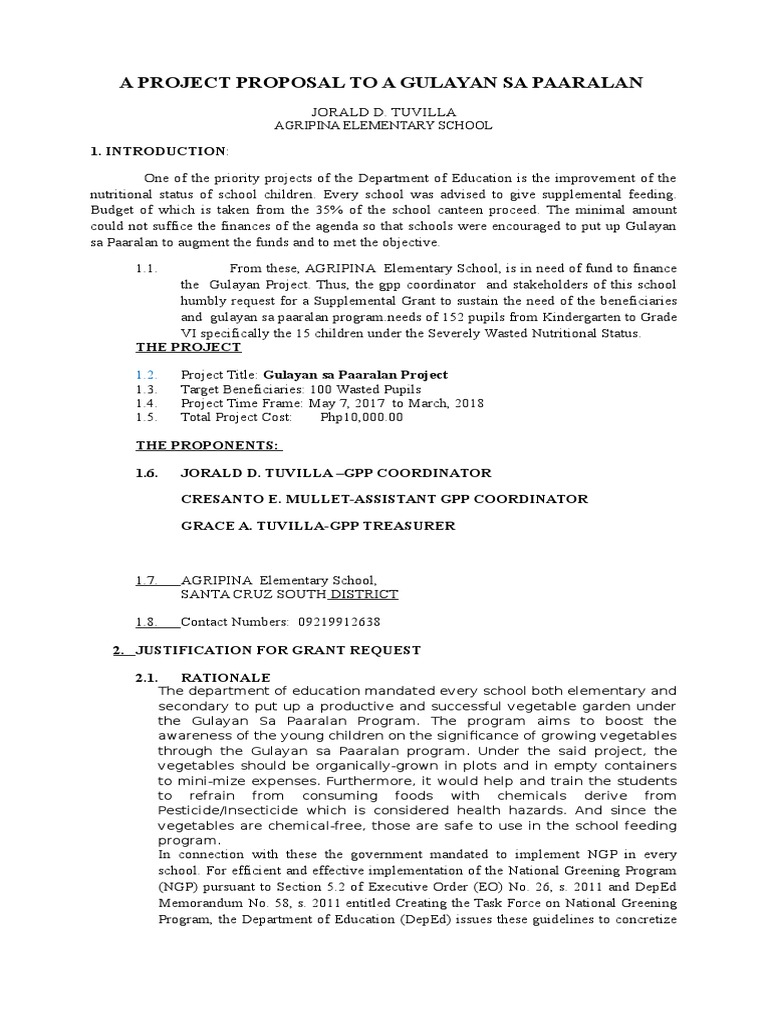 A PROJECT PROPOSAL TO A GULAYAN SA PAARALAN

JORALD D. TUVILLA
AGRIPINA ELEMENTARY SCHOOL

1. INTRODUCTION:

One of the priority projects of the Department of Education is the improvement of the nutritional status of school children. Every school was advised to give supplemental feeding. Budget of which is taken from the 35% of the school canteen proceed. The minimal amount could not suffice the finances of the agenda so that schools were encouraged to put up Gulayan sa Paaralan to augment the funds and to met the objective.

1.1. From these, AGRIPINA Elementary School, is in need of fund to finance the Gulayan Project. Thus, the gpp coordinator and stakeholders of this school humbly request for a Supplemental Grant to sustain the need of the beneficiaries and gulayan sa paaralan program.needs of 152 pupils from Kindergarten to Grade VI specifically the 15 children under the Severely Wasted Nutritional Status.

THE PROJECT

1.2. Project Title: Gulayan sa Paaralan Project
1.3. Target Beneficiaries: 100 Wasted Pupils
1.4. Project Time Frame: May 7, 2017 to March, 2018
1.5. Total Project Cost: Php10,000.00

THE PROPONENTS:

1.6. JORALD D. TUVILLA –GPP COORDINATOR

CRESANTO E. MULLET-ASSISTANT GPP COORDINATOR

GRACE A. TUVILLA-GPP TREASURER

1.7. AGRIPINA Elementary School,
SANTA CRUZ SOUTH DISTRICT

1.8. Contact Numbers: 09219912638

2. JUSTIFICATION FOR GRANT REQUEST

2.1. RATIONALE
The department of education mandated every school both elementary and secondary to put up a productive and successful vegetable garden under the Gulayan Sa Paaralan Program. The program aims to boost the awareness of the young children on the significance of growing vegetables through the Gulayan sa Paaralan program. Under the said project, the vegetables should be organically-grown in plots and in empty containers to mini-mize expenses. Furthermore, it would help and train the students to refrain from consuming foods with chemicals derive from Pesticide/Insecticide which is considered health hazards. And since the vegetables are chemical-free, those are safe to use in the school feeding program.
In connection with these the government mandated to implement NGP in every school. For efficient and effective implementation of the National Greening Program (NGP) pursuant to Section 5.2 of Executive Order (EO) No. 26, s. 2011 and DepEd Memorandum No. 58, s. 2011 entitled Creating the Task Force on National Greening Program, the Department of Education (DepEd) issues these guidelines to concretize